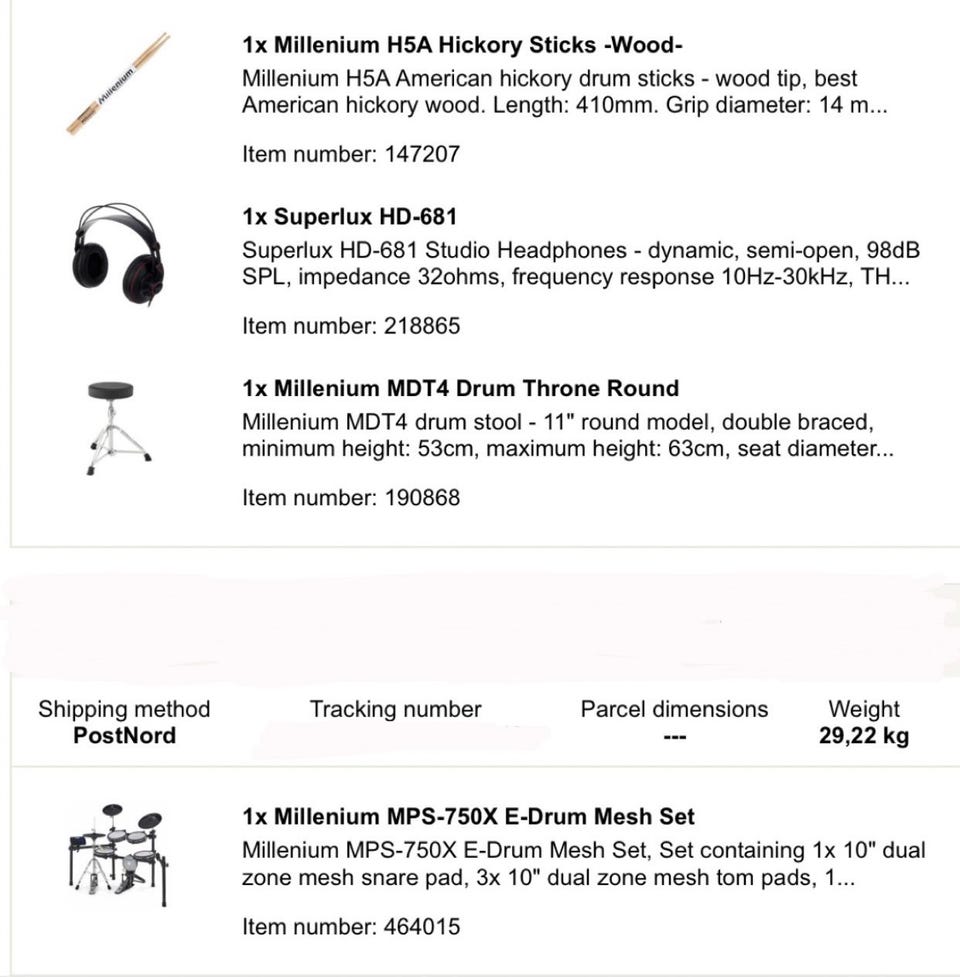 Millenium

1x Millenium H5A Hickory Sticks -Wood-
Millenium H5A American hickory drum sticks - wood tip, best American hickory wood. Length: 410mm. Grip diameter: 14 m...

Item number: 147207

1x Superlux HD-681
Superlux HD-681 Studio Headphones - dynamic, semi-open, 98dB SPL, impedance 32ohms, frequency response 10Hz-30kHz, TH...

Item number: 218865

1x Millenium MDT4 Drum Throne Round
Millenium MDT4 drum stool - 11" round model, double braced, minimum height: 53cm, maximum height: 63cm, seat diameter...

Item number: 190868

| Shipping method | Tracking number | Parcel dimensions | Weight |
|---|---|---|---|
| PostNord | | --- | 29,22 kg |

1x Millenium MPS-750X E-Drum Mesh Set
Millenium MPS-750X E-Drum Mesh Set, Set containing 1x 10" dual zone mesh snare pad, 3x 10" dual zone mesh tom pads, 1...

Item number: 464015